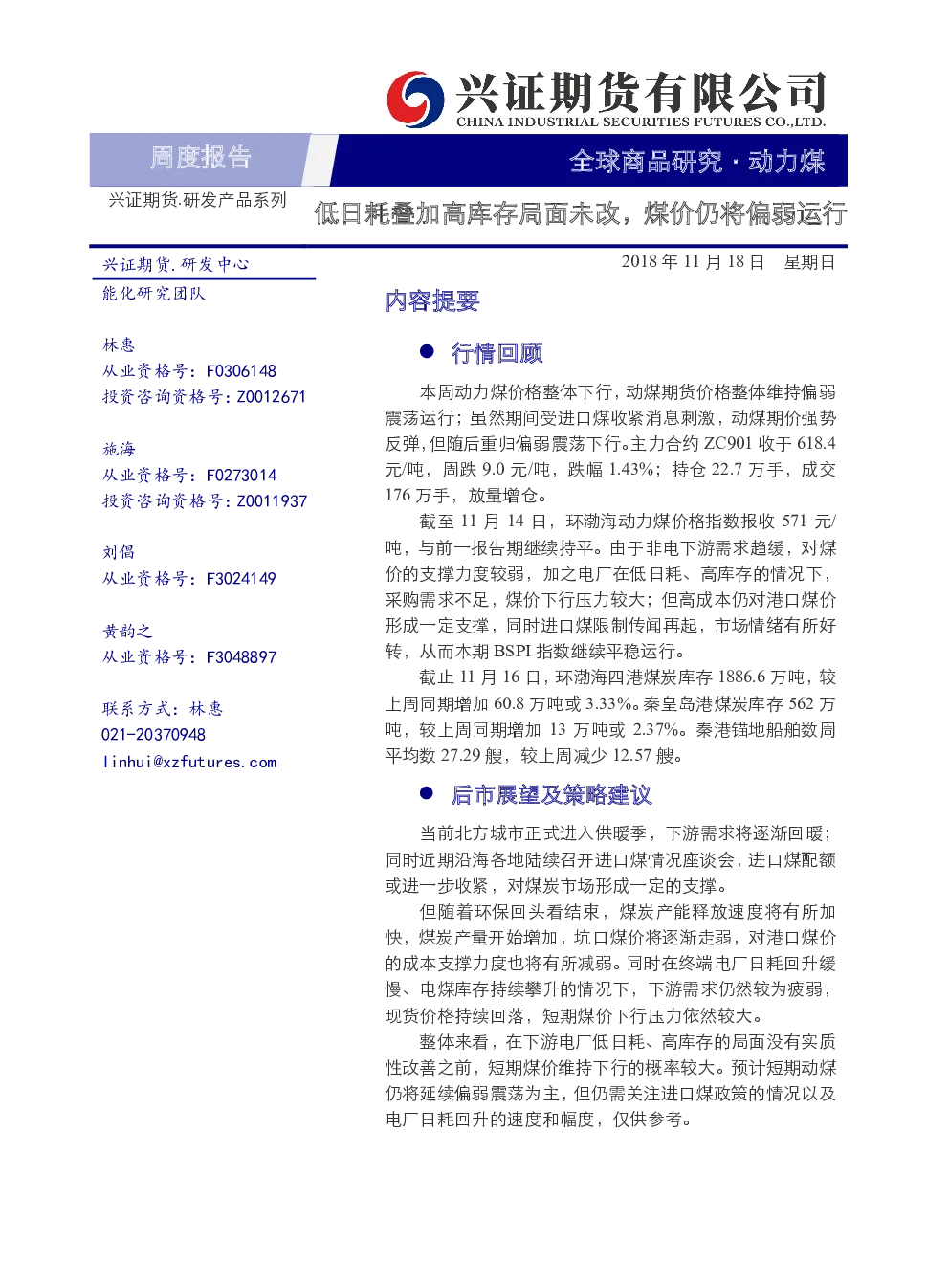 兴证期货有限公司
CHINA INDUSTRIAL SECURITIES FUTURES CO.,LTD.

周度报告

全球商品研究 · 动力煤

兴证期货.研发产品系列

低日耗叠加高库存局面未改，煤价仍将偏弱运行

兴证期货.研发中心
能化研究团队

林惠
从业资格号：F0306148
投资咨询资格号：Z0012671

施海
从业资格号：F0273014
投资咨询资格号：Z0011937

刘倡
从业资格号：F3024149

黄韵之
从业资格号：F3048897

联系方式：林惠
021-20370948
linhui@xzfutures.com

2018 年 11 月 18 日　星期日

内容提要

● 行情回顾

本周动力煤价格整体下行，动煤期货价格整体维持偏弱震荡运行；虽然期间受进口煤收紧消息刺激，动煤期价强势反弹，但随后重归偏弱震荡下行。主力合约 ZC901 收于 618.4 元/吨，周跌 9.0 元/吨，跌幅 1.43%；持仓 22.7 万手，成交 176 万手，放量增仓。

截至 11 月 14 日，环渤海动力煤价格指数报收 571 元/吨，与前一报告期继续持平。由于非电下游需求趋缓，对煤价的支撑力度较弱，加之电厂在低日耗、高库存的情况下，采购需求不足，煤价下行压力较大；但高成本仍对港口煤价形成一定支撑，同时进口煤限制传闻再起，市场情绪有所好转，从而本期 BSPI 指数继续平稳运行。

截止 11 月 16 日，环渤海四港煤炭库存 1886.6 万吨，较上周同期增加 60.8 万吨或 3.33%。秦皇岛港煤炭库存 562 万吨，较上周同期增加 13 万吨或 2.37%。秦港锚地船舶数周平均数 27.29 艘，较上周减少 12.57 艘。

● 后市展望及策略建议

当前北方城市正式进入供暖季，下游需求将逐渐回暖；同时近期沿海各地陆续召开进口煤情况座谈会，进口煤配额或进一步收紧，对煤炭市场形成一定的支撑。

但随着环保回头看结束，煤炭产能释放速度将有所加快，煤炭产量开始增加，坑口煤价将逐渐走弱，对港口煤价的成本支撑力度也将有所减弱。同时在终端电厂日耗回升缓慢、电煤库存持续攀升的情况下，下游需求仍然较为疲弱，现货价格持续回落，短期煤价下行压力依然较大。

整体来看，在下游电厂低日耗、高库存的局面没有实质性改善之前，短期煤价维持下行的概率较大。预计短期动煤仍将延续偏弱震荡为主，但仍需关注进口煤政策的情况以及电厂日耗回升的速度和幅度，仅供参考。